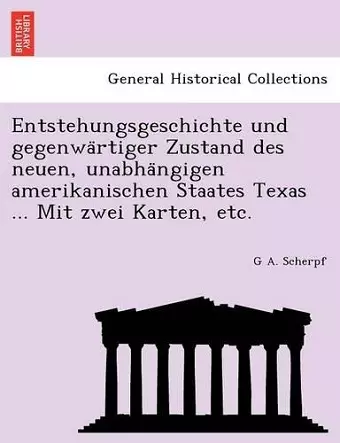 BRITISH LIBRARY

General Historical Collections

Entstehungsgeschichte und gegenwärtiger Zustand des neuen, unabhängigen amerikanischen Staates Texas ... Mit zwei Karten, etc.

G A. Scherpf